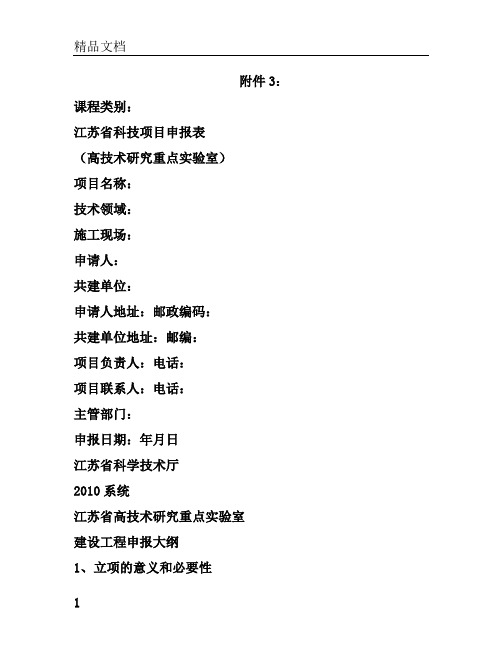 精品文档

附件 3：

课程类别：

江苏省科技项目申报表

（高技术研究重点实验室）

项目名称：

技术领域：

施工现场：

申请人：

共建单位：

申请人地址：邮政编码：

共建单位地址：邮编：

项目负责人：电话：

项目联系人：电话：

主管部门：

申报日期：年月日

江苏省科学技术厅

2010 系统

江苏省高技术研究重点实验室

建设工程申报大纲

1、立项的意义和必要性

1